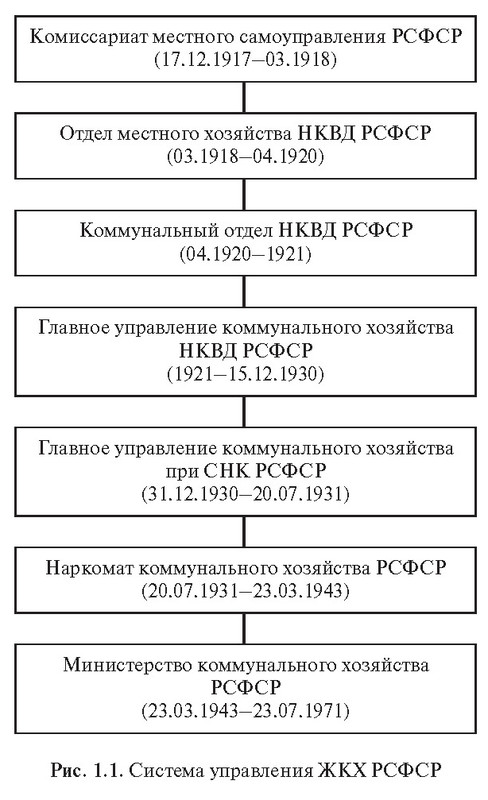 Комиссариат местного самоуправления РСФСР
(17.12.1917–03.1918)

Отдел местного хозяйства НКВД РСФСР
(03.1918–04.1920)

Коммунальный отдел НКВД РСФСР
(04.1920–1921)

Главное управление коммунального хозяйства НКВД РСФСР
(1921–15.12.1930)

Главное управление коммунального хозяйства при СНК РСФСР
(31.12.1930–20.07.1931)

Наркомат коммунального хозяйства РСФСР
(20.07.1931–23.03.1943)

Министерство коммунального хозяйства РСФСР
(23.03.1943–23.07.1971)

Рис. 1.1. Система управления ЖКХ РСФСР